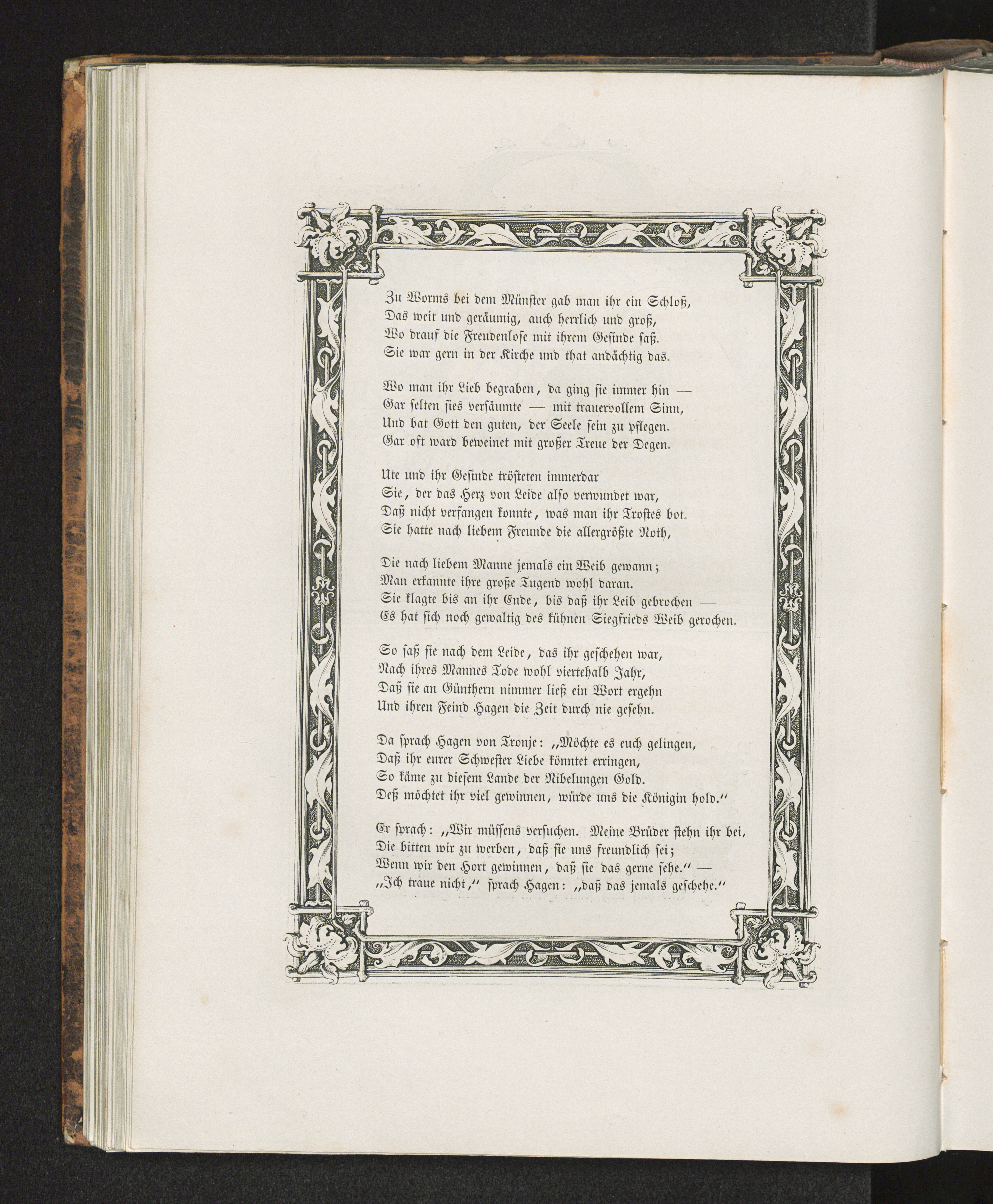 Zu Worms bei dem Münster gab man ihr ein Schloß,
Das weit und geräumig, auch herrlich und groß,
Wo drauf die Freudenlose mit ihrem Gesinde saß.
Sie war gern in der Kirche und that andächtig das.

Wo man ihr Lieb begraben, da ging sie immer hin —
Gar selten sies versäumte — mit trauervollem Sinn,
Und bat Gott den guten, der Seele sein zu pflegen.
Gar oft ward beweinet mit großer Treue der Degen.

Ute und ihr Gesinde trösteten immerdar
Sie, der das Herz von Leide also verwundet war,
Daß nicht verfangen konnte, was man ihr Trostes bot.
Sie hatte nach liebem Freunde die allergrößte Noth,

Die nach liebem Manne jemals ein Weib gewann;
Man erkannte ihre große Tugend wohl daran.
Sie klagte bis an ihr Ende, bis daß ihr Leib gebrochen —
Es hat sich noch gewaltig des kühnen Siegfrieds Weib gerochen.

So saß sie nach dem Leide, das ihr geschehen war,
Nach ihres Mannes Tode wohl viertehalb Jahr,
Daß sie an Günthern nimmer ließ ein Wort ergehn
Und ihren Feind Hagen die Zeit durch nie gesehn.

Da sprach Hagen von Tronje: „Möchte es euch gelingen,
Daß ihr eurer Schwester Liebe könntet erringen,
So käme zu diesem Lande der Nibelungen Gold.
Deß möchtet ihr viel gewinnen, würde uns die Königin hold.“

Er sprach: „Wir müssens versuchen. Meine Brüder stehn ihr bei,
Die bitten wir zu werben, daß sie uns freundlich sei;
Wenn wir den Hort gewinnen, daß sie das gerne sehe.“ —
„Ich traue nicht,“ sprach Hagen: „daß das jemals geschehe.“